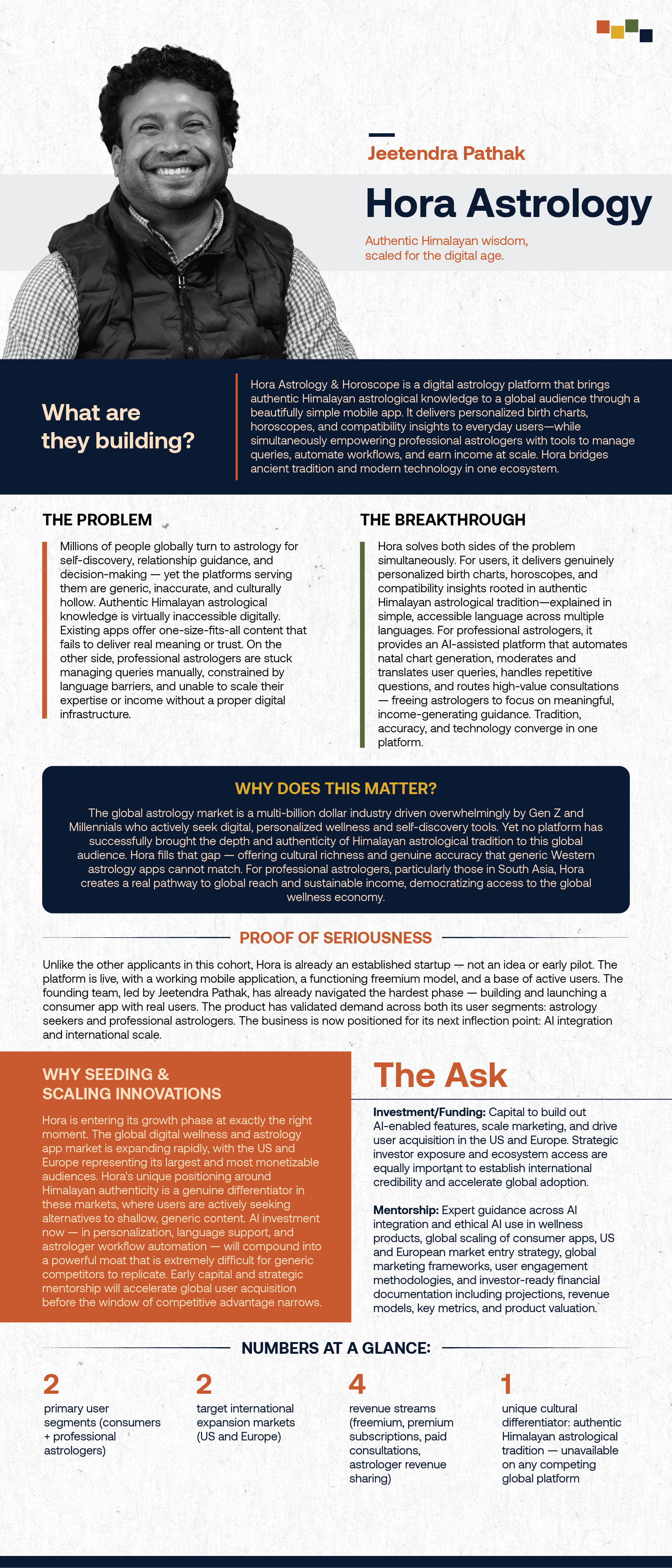 Jeetendra Pathak

Hora Astrology

Authentic Himalayan wisdom, scaled for the digital age.

What are they building?

Hora Astrology & Horoscope is a digital astrology platform that brings authentic Himalayan astrological knowledge to a global audience through a beautifully simple mobile app. It delivers personalized birth charts, horoscopes, and compatibility insights to everyday users—while simultaneously empowering professional astrologers with tools to manage queries, automate workflows, and earn income at scale. Hora bridges ancient tradition and modern technology in one ecosystem.

THE PROBLEM

Millions of people globally turn to astrology for self-discovery, relationship guidance, and decision-making — yet the platforms serving them are generic, inaccurate, and culturally hollow. Authentic Himalayan astrological knowledge is virtually inaccessible digitally. Existing apps offer one-size-fits-all content that fails to deliver real meaning or trust. On the other side, professional astrologers are stuck managing queries manually, constrained by language barriers, and unable to scale their expertise or income without a proper digital infrastructure.

THE BREAKTHROUGH

Hora solves both sides of the problem simultaneously. For users, it delivers genuinely personalized birth charts, horoscopes, and compatibility insights rooted in authentic Himalayan astrological tradition—explained in simple, accessible language across multiple languages. For professional astrologers, it provides an AI-assisted platform that automates natal chart generation, moderates and translates user queries, handles repetitive questions, and routes high-value consultations — freeing astrologers to focus on meaningful, income-generating guidance. Tradition, accuracy, and technology converge in one platform.

WHY DOES THIS MATTER?

The global astrology market is a multi-billion dollar industry driven overwhelmingly by Gen Z and Millennials who actively seek digital, personalized wellness and self-discovery tools. Yet no platform has successfully brought the depth and authenticity of Himalayan astrological tradition to this global audience. Hora fills that gap — offering cultural richness and genuine accuracy that generic Western astrology apps cannot match. For professional astrologers, particularly those in South Asia, Hora creates a real pathway to global reach and sustainable income, democratizing access to the global wellness economy.

PROOF OF SERIOUSNESS

Unlike the other applicants in this cohort, Hora is already an established startup — not an idea or early pilot. The platform is live, with a working mobile application, a functioning freemium model, and a base of active users. The founding team, led by Jeetendra Pathak, has already navigated the hardest phase — building and launching a consumer app with real users. The product has validated demand across both its user segments: astrology seekers and professional astrologers. The business is now positioned for its next inflection point: AI integration and international scale.

WHY SEEDING & SCALING INNOVATIONS

Hora is entering its growth phase at exactly the right moment. The global digital wellness and astrology app market is expanding rapidly, with the US and Europe representing its largest and most monetizable audiences. Hora's unique positioning around Himalayan authenticity is a genuine differentiator in these markets, where users are actively seeking alternatives to shallow, generic content. AI investment now — in personalization, language support, and astrologer workflow automation — will compound into a powerful moat that is extremely difficult for generic competitors to replicate. Early capital and strategic mentorship will accelerate global user acquisition before the window of competitive advantage narrows.

The Ask

Investment/Funding: Capital to build out AI-enabled features, scale marketing, and drive user acquisition in the US and Europe. Strategic investor exposure and ecosystem access are equally important to establish international credibility and accelerate global adoption.

Mentorship: Expert guidance across AI integration and ethical AI use in wellness products, global scaling of consumer apps, US and European market entry strategy, global marketing frameworks, user engagement methodologies, and investor-ready financial documentation including projections, revenue models, key metrics, and product valuation.

NUMBERS AT A GLANCE:

2
primary user segments (consumers + professional astrologers)

2
target international expansion markets (US and Europe)

4
revenue streams (freemium, premium subscriptions, paid consultations, astrologer revenue sharing)

1
unique cultural differentiator: authentic Himalayan astrological tradition — unavailable on any competing global platform